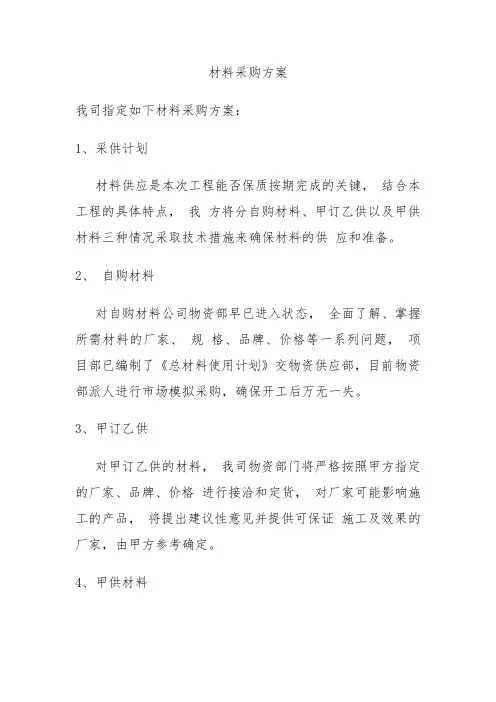 材料采购方案

我司指定如下材料采购方案：

1、采供计划

材料供应是本次工程能否保质按期完成的关键， 结合本工程的具体特点， 我 方将分自购材料、甲订乙供以及甲供材料三种情况采取技术措施来确保材料的供 应和准备。

2、 自购材料

对自购材料公司物资部早已进入状态， 全面了解、掌握所需材料的厂家、 规 格、品牌、价格等一系列问题， 项目部已编制了《总材料使用计划》交物资供应部，目前物资部派人进行市场模拟采购，确保开工后万无一失。

3、甲订乙供

对甲订乙供的材料， 我司物资部门将严格按照甲方指定的厂家、品牌、价格 进行接洽和定货， 对厂家可能影响施工的产品， 将提出建议性意见并提供可保证 施工及效果的厂家，由甲方参考确定。

4、甲供材料